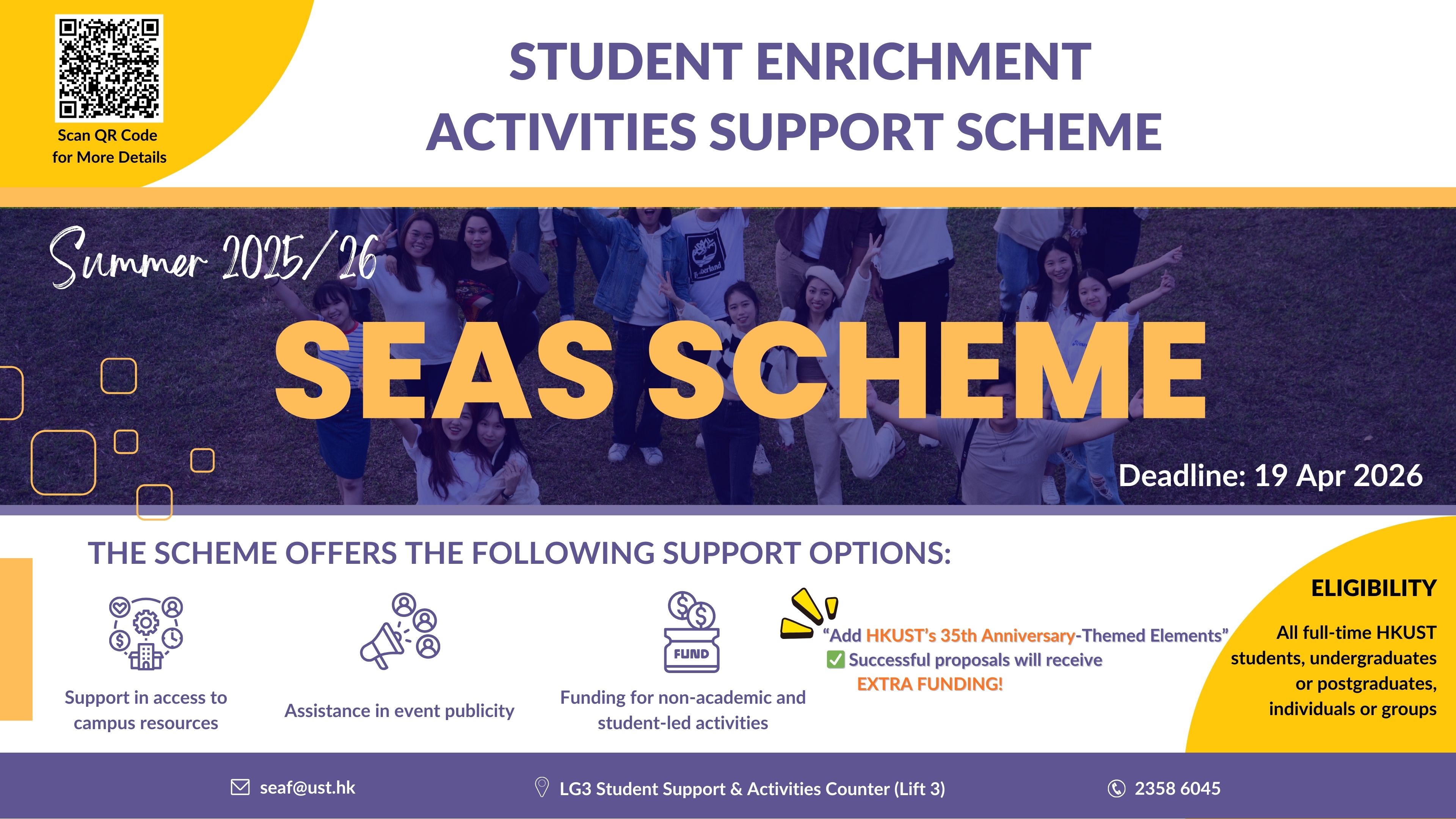 Scan QR Code for More Details

STUDENT ENRICHMENT ACTIVITIES SUPPORT SCHEME

Summer 2025/26

SEAS SCHEME

Deadline: 19 Apr 2026

THE SCHEME OFFERS THE FOLLOWING SUPPORT OPTIONS:

Support in access to campus resources

Assistance in event publicity

FUND

Funding for non-academic and student-led activities

"Add HKUST's 35th Anniversary-Themed Elements"
☑ Successful proposals will receive EXTRA FUNDING!

ELIGIBILITY

All full-time HKUST students, undergraduates or postgraduates, individuals or groups

seaf@ust.hk

LG3 Student Support & Activities Counter (Lift 3)

2358 6045